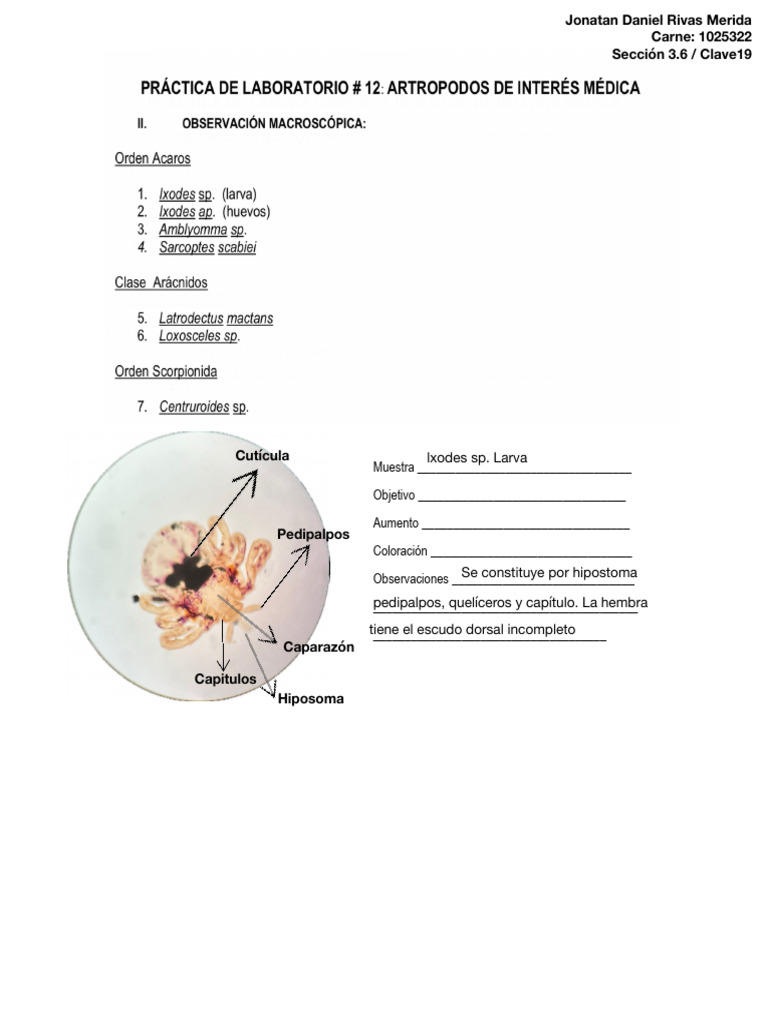 Jonatan Daniel Rivas Merida
Carne: 1025322
Sección 3.6 / Clave19

PRÁCTICA DE LABORATORIO # 12: ARTROPODOS DE INTERÉS MÉDICA

II. OBSERVACIÓN MACROSCÓPICA:

Orden Acaros

1. Ixodes sp. (larva)
2. Ixodes ap. (huevos)
3. Amblyomma sp.
4. Sarcoptes scabiei

Clase Arácnidos

5. Latrodectus mactans
6. Loxosceles sp.

Orden Scorpionida

7. Centruroides sp.

Cutícula
Pedipalpos
Caparazón
Capitulos
Hiposoma

Muestra Ixodes sp. Larva
Objetivo
Aumento
Coloración
Observaciones Se constituye por hipostoma pedipalpos, quelíceros y capítulo. La hembra tiene el escudo dorsal incompleto